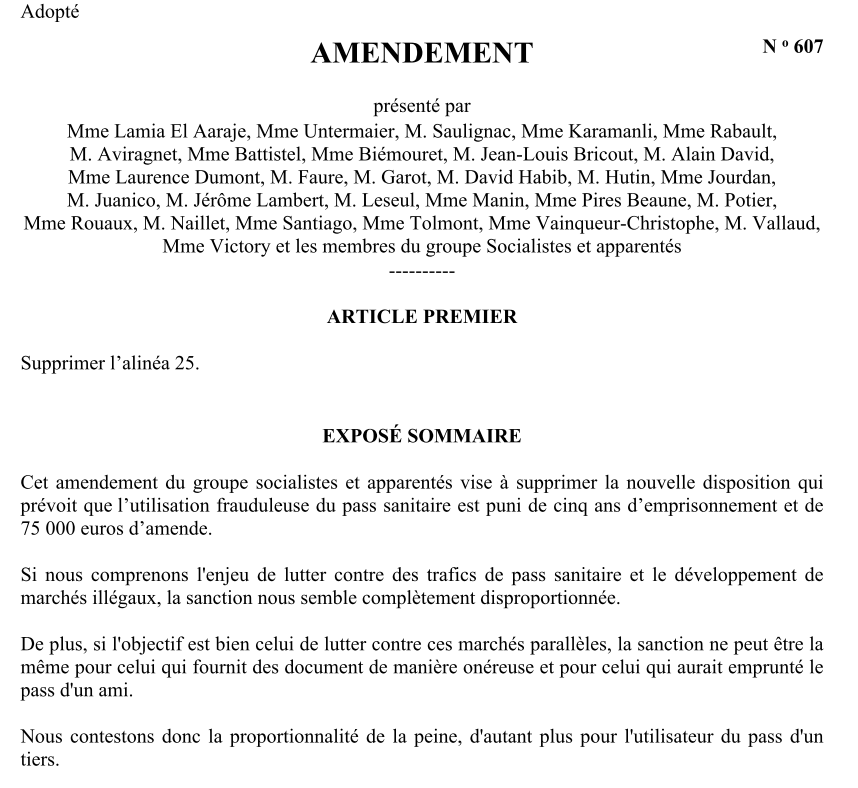 Adopté

AMENDEMENT

N º 607

présenté par
Mme Lamia El Aaraje, Mme Untermaier, M. Saulignac, Mme Karamanli, Mme Rabault, M. Aviragnet, Mme Battistel, Mme Biémouret, M. Jean-Louis Bricout, M. Alain David, Mme Laurence Dumont, M. Faure, M. Garot, M. David Habib, M. Hutin, Mme Jourdan, M. Juanico, M. Jérôme Lambert, M. Leseul, Mme Manin, Mme Pires Beaune, M. Potier, Mme Rouaux, M. Naillet, Mme Santiago, Mme Tolmont, Mme Vainqueur-Christophe, M. Vallaud, Mme Victory et les membres du groupe Socialistes et apparentés
----------

ARTICLE PREMIER

Supprimer l'alinéa 25.

EXPOSÉ SOMMAIRE

Cet amendement du groupe socialistes et apparentés vise à supprimer la nouvelle disposition qui prévoit que l'utilisation frauduleuse du pass sanitaire est puni de cinq ans d'emprisonnement et de 75 000 euros d'amende.

Si nous comprenons l'enjeu de lutter contre des trafics de pass sanitaire et le développement de marchés illégaux, la sanction nous semble complètement disproportionnée.

De plus, si l'objectif est bien celui de lutter contre ces marchés parallèles, la sanction ne peut être la même pour celui qui fournit des document de manière onéreuse et pour celui qui aurait emprunté le pass d'un ami.

Nous contestons donc la proportionnalité de la peine, d'autant plus pour l'utilisateur du pass d'un tiers.